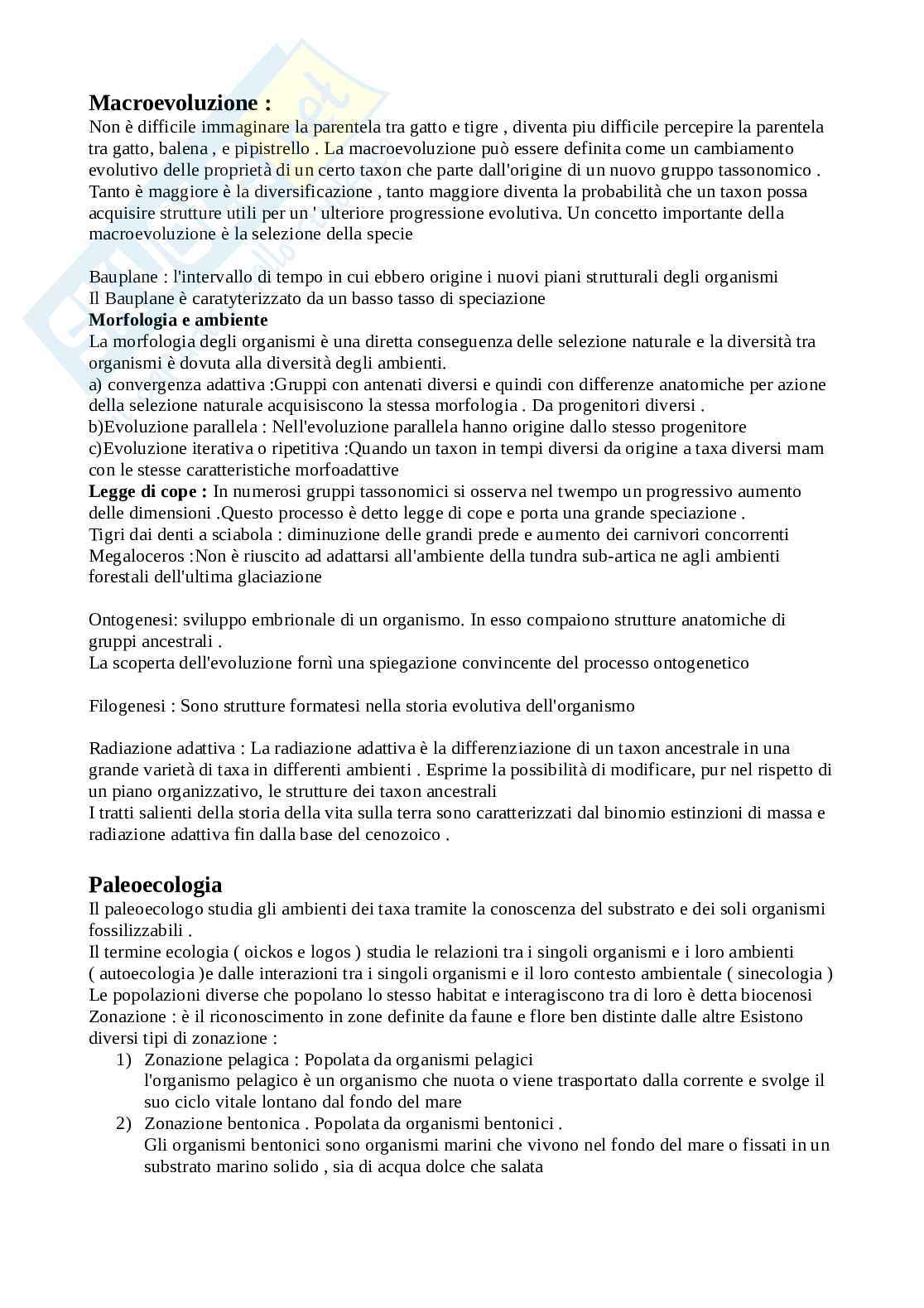 **Macroevoluzione :**
Non è difficile immaginare la parentela tra gatto e tigre , diventa piu difficile percepire la parentela tra gatto, balena , e pipistrello . La macroevoluzione può essere definita come un cambiamento evolutivo delle proprietà di un certo taxon che parte dall'origine di un nuovo gruppo tassonomico . Tanto è maggiore è la diversificazione , tanto maggiore diventa la probabilità che un taxon possa acquisire strutture utili per un ' ulteriore progressione evolutiva. Un concetto importante della macroevoluzione è la selezione della specie

Bauplane : l'intervallo di tempo in cui ebbero origine i nuovi piani strutturali degli organismi
Il Bauplane è caratyterizzato da un basso tasso di speciazione
**Morfologia e ambiente**
La morfologia degli organismi è una diretta conseguenza delle selezione naturale e la diversità tra organismi è dovuta alla diversità degli ambienti.
a) convergenza adattiva :Gruppi con antenati diversi e quindi con differenze anatomiche per azione della selezione naturale acquisiscono la stessa morfologia . Da progenitori diversi .
b)Evoluzione parallela : Nell'evoluzione parallela hanno origine dallo stesso progenitore
c)Evoluzione iterativa o ripetitiva :Quando un taxon in tempi diversi da origine a taxa diversi mam con le stesse caratteristiche morfoadattive
**Legge di cope :** In numerosi gruppi tassonomici si osserva nel twempo un progressivo aumento delle dimensioni .Questo processo è detto legge di cope e porta una grande speciazione .
Tigri dai denti a sciabola : diminuzione delle grandi prede e aumento dei carnivori concorrenti
Megaloceros :Non è riuscito ad adattarsi all'ambiente della tundra sub-artica ne agli ambienti forestali dell'ultima glaciazione

Ontogenesi: sviluppo embrionale di un organismo. In esso compaiono strutture anatomiche di gruppi ancestrali .
La scoperta dell'evoluzione fornì una spiegazione convincente del processo ontogenetico

Filogenesi : Sono strutture formatesi nella storia evolutiva dell'organismo

Radiazione adattiva : La radiazione adattiva è la differenziazione di un taxon ancestrale in una grande varietà di taxa in differenti ambienti . Esprime la possibilità di modificare, pur nel rispetto di un piano organizzativo, le strutture dei taxon ancestrali
I tratti salienti della storia della vita sulla terra sono caratterizzati dal binomio estinzioni di massa e radiazione adattiva fin dalla base del cenozoico .

**Paleoecologia**
Il paleoecologo studia gli ambienti dei taxa tramite la conoscenza del substrato e dei soli organismi fossilizzabili .
Il termine ecologia ( oickos e logos ) studia le relazioni tra i singoli organismi e i loro ambienti ( autoecologia )e dalle interazioni tra i singoli organismi e il loro contesto ambientale ( sinecologia )
Le popolazioni diverse che popolano lo stesso habitat e interagiscono tra di loro è detta biocenosi
Zonazione : è il riconoscimento in zone definite da faune e flore ben distinte dalle altre Esistono diversi tipi di zonazione :
1) Zonazione pelagica : Popolata da organismi pelagici
l'organismo pelagico è un organismo che nuota o viene trasportato dalla corrente e svolge il suo ciclo vitale lontano dal fondo del mare
2) Zonazione bentonica . Popolata da organismi bentonici .
Gli organismi bentonici sono organismi marini che vivono nel fondo del mare o fissati in un substrato marino solido , sia di acqua dolce che salata